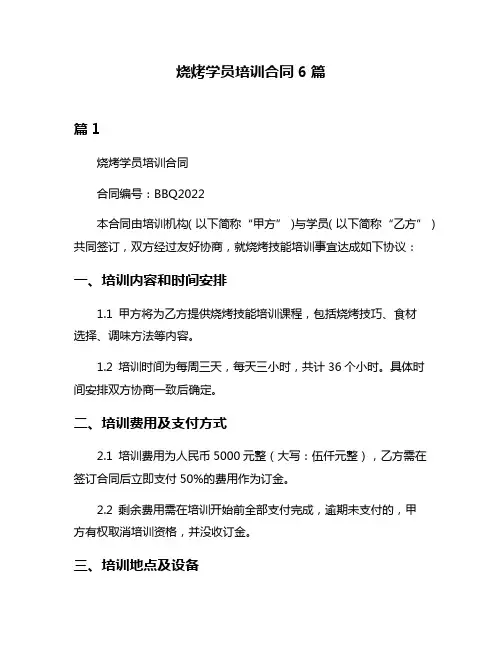 烧烤学员培训合同 6 篇

篇 1

烧烤学员培训合同

合同编号：BBQ2022

本合同由培训机构( 以下简称“甲方” )与学员( 以下简称“乙方” )共同签订，双方经过友好协商，就烧烤技能培训事宜达成如下协议：

一、培训内容和时间安排

1.1 甲方将为乙方提供烧烤技能培训课程，包括烧烤技巧、食材选择、调味方法等内容。

1.2 培训时间为每周三天，每天三小时，共计 36 个小时。具体时间安排双方协商一致后确定。

二、培训费用及支付方式

2.1 培训费用为人民币 5000 元整（大写：伍仟元整），乙方需在签订合同后立即支付 50%的费用作为订金。

2.2 剩余费用需在培训开始前全部支付完成，逾期未支付的，甲方有权取消培训资格，并没收订金。

三、培训地点及设备